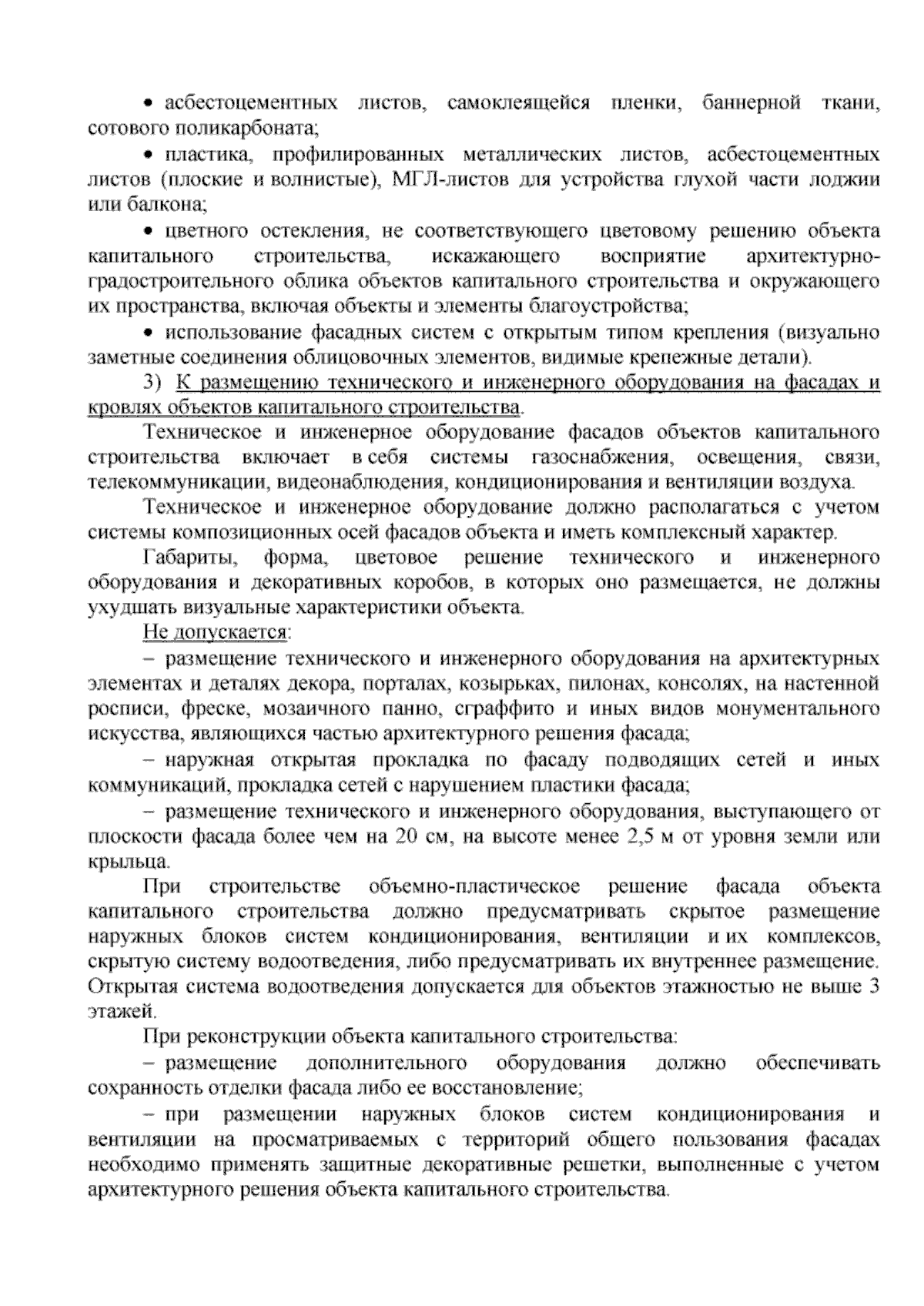 • асбестоцементных листов, самоклеящейся пленки, баннерной ткани, сотового поликарбоната;

• пластика, профилированных металлических листов, асбестоцементных листов (плоские и волнистые), МГЛ-листов для устройства глухой части лоджии или балкона;

• цветного остекления, не соответствующего цветовому решению объекта капитального строительства, искажающего восприятие архитектурно-градостроительного облика объектов капитального строительства и окружающего их пространства, включая объекты и элементы благоустройства;

• использование фасадных систем с открытым типом крепления (визуально заметные соединения облицовочных элементов, видимые крепежные детали).

3) К размещению технического и инженерного оборудования на фасадах и кровлях объектов капитального строительства.

Техническое и инженерное оборудование фасадов объектов капитального строительства включает в себя системы газоснабжения, освещения, связи, телекоммуникации, видеонаблюдения, кондиционирования и вентиляции воздуха.

Техническое и инженерное оборудование должно располагаться с учетом системы композиционных осей фасадов объекта и иметь комплексный характер.

Габариты, форма, цветовое решение технического и инженерного оборудования и декоративных коробов, в которых оно размещается, не должны ухудшать визуальные характеристики объекта.

Не допускается:

– размещение технического и инженерного оборудования на архитектурных элементах и деталях декора, порталах, козырьках, пилонах, консолях, на настенной росписи, фреске, мозаичного панно, сграффито и иных видов монументального искусства, являющихся частью архитектурного решения фасада;

– наружная открытая прокладка по фасаду подводящих сетей и иных коммуникаций, прокладка сетей с нарушением пластики фасада;

– размещение технического и инженерного оборудования, выступающего от плоскости фасада более чем на 20 см, на высоте менее 2,5 м от уровня земли или крыльца.

При строительстве объемно-пластическое решение фасада объекта капитального строительства должно предусматривать скрытое размещение наружных блоков систем кондиционирования, вентиляции и их комплексов, скрытую систему водоотведения, либо предусматривать их внутреннее размещение. Открытая система водоотведения допускается для объектов этажностью не выше 3 этажей.

При реконструкции объекта капитального строительства:

– размещение дополнительного оборудования должно обеспечивать сохранность отделки фасада либо ее восстановление;

– при размещении наружных блоков систем кондиционирования и вентиляции на просматриваемых с территорий общего пользования фасадах необходимо применять защитные декоративные решетки, выполненные с учетом архитектурного решения объекта капитального строительства.